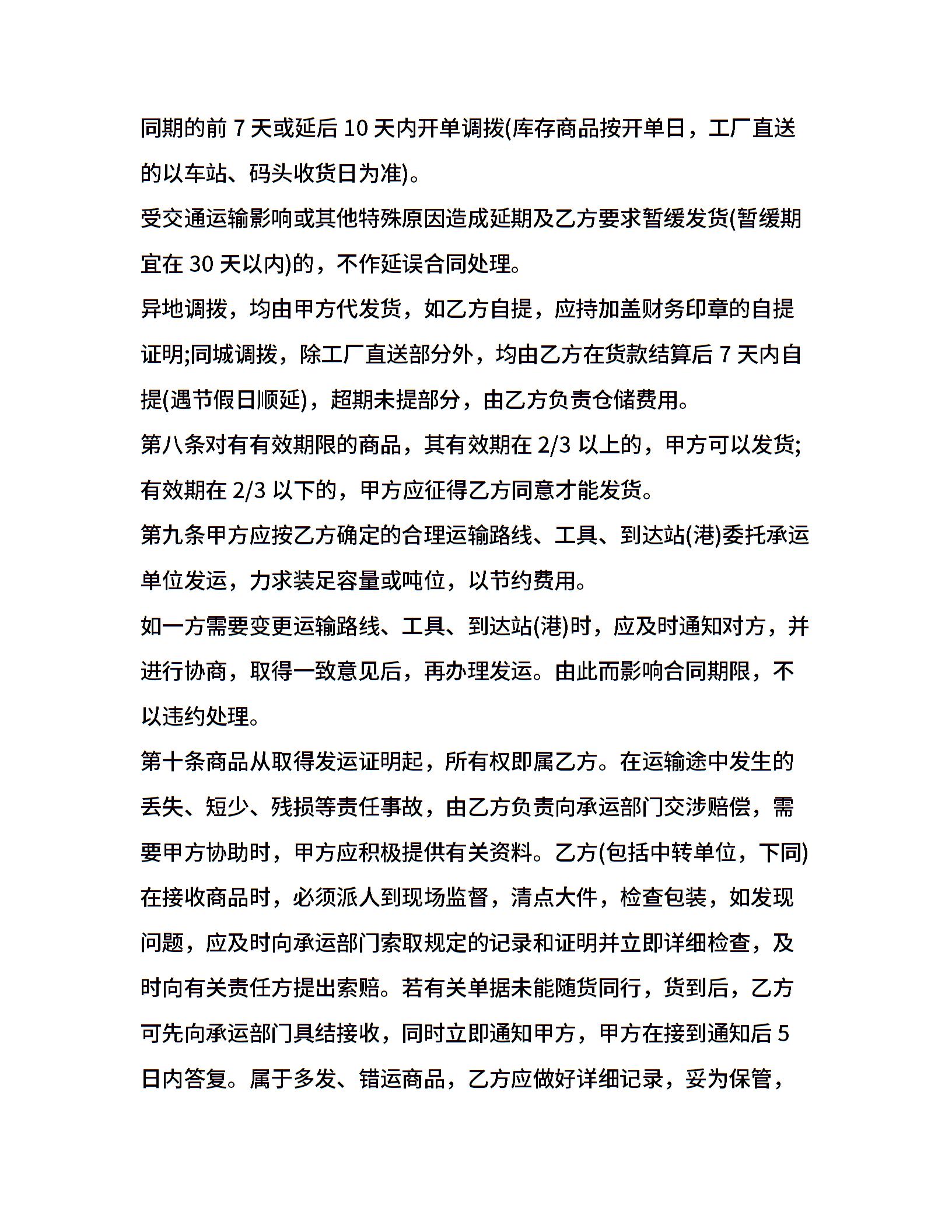 同期的前 7 天或延后 10 天内开单调拨(库存商品按开单日，工厂直送的以车站、码头收货日为准)。

受交通运输影响或其他特殊原因造成延期及乙方要求暂缓发货(暂缓期宜在 30 天以内)的，不作延误合同处理。

异地调拨，均由甲方代发货，如乙方自提，应持加盖财务印章的自提证明;同城调拨，除工厂直送部分外，均由乙方在货款结算后 7 天内自提(遇节假日顺延)，超期未提部分，由乙方负责仓储费用。

第八条对有有效期限的商品，其有效期在 2/3 以上的，甲方可以发货;有效期在 2/3 以下的，甲方应征得乙方同意才能发货。

第九条甲方应按乙方确定的合理运输路线、工具、到达站(港)委托承运单位发运，力求装足容量或吨位，以节约费用。

如一方需要变更运输路线、工具、到达站(港)时，应及时通知对方，并进行协商，取得一致意见后，再办理发运。由此而影响合同期限，不以违约处理。

第十条商品从取得发运证明起，所有权即属乙方。在运输途中发生的丢失、短少、残损等责任事故，由乙方负责向承运部门交涉赔偿，需要甲方协助时，甲方应积极提供有关资料。乙方(包括中转单位，下同)在接收商品时，必须派人到现场监督，清点大件，检查包装，如发现问题，应及时向承运部门索取规定的记录和证明并立即详细检查，及时向有关责任方提出索赔。若有关单据未能随货同行，货到后，乙方可先向承运部门具结接收，同时立即通知甲方，甲方在接到通知后 5 日内答复。属于多发、错运商品，乙方应做好详细记录，妥为保管，